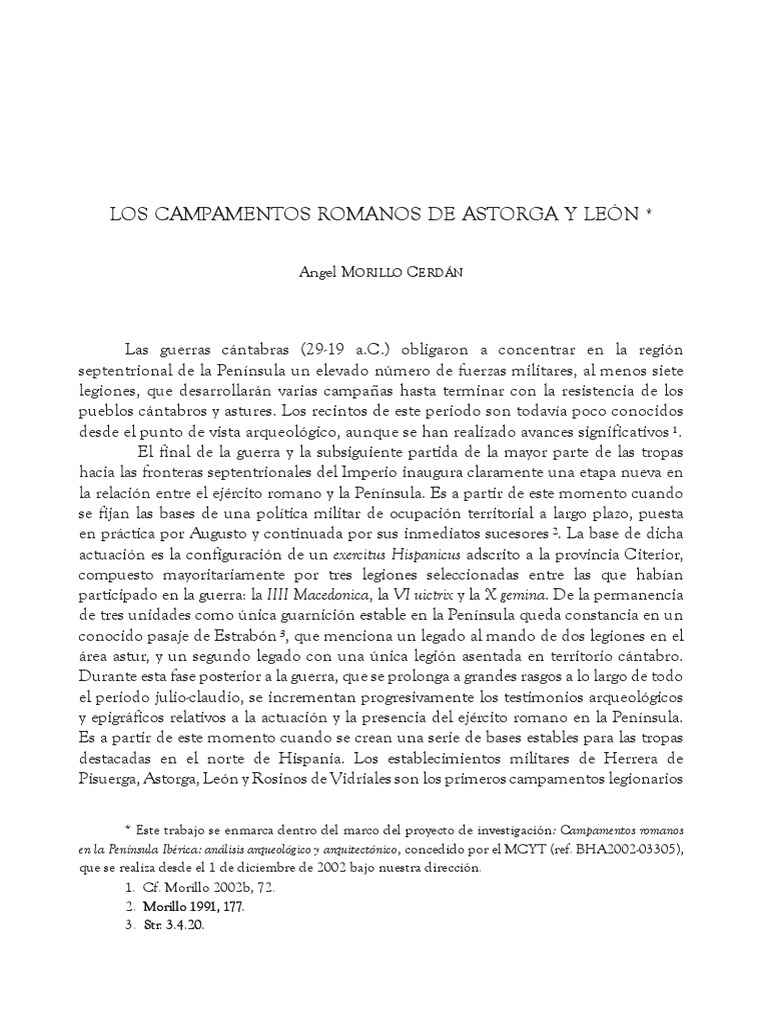 LOS CAMPAMENTOS ROMANOS DE ASTORGA Y LEÓN *

Angel MORILLO CERDÁN

Las guerras cántabras (29-19 a.C.) obligaron a concentrar en la región septentrional de la Península un elevado número de fuerzas militares, al menos siete legiones, que desarrollarán varias campañas hasta terminar con la resistencia de los pueblos cántabros y astures. Los recintos de este periodo son todavía poco conocidos desde el punto de vista arqueológico, aunque se han realizado avances significativos $^1$.

El final de la guerra y la subsiguiente partida de la mayor parte de las tropas hacia las fronteras septentrionales del Imperio inaugura claramente una etapa nueva en la relación entre el ejército romano y la Península. Es a partir de este momento cuando se fijan las bases de una política militar de ocupación territorial a largo plazo, puesta en práctica por Augusto y continuada por sus inmediatos sucesores $^2$. La base de dicha actuación es la configuración de un exercitus Hispanicus adscrito a la provincia Citerior, compuesto mayoritariamente por tres legiones seleccionadas entre las que habían participado en la guerra: la IIII Macedonica, la VI uictrix y la X gemina. De la permanencia de tres unidades como única guarnición estable en la Península queda constancia en un conocido pasaje de Estrabón $^3$, que menciona un legado al mando de dos legiones en el área astur, y un segundo legado con una única legión asentada en territorio cántabro. Durante esta fase posterior a la guerra, que se prolonga a grandes rasgos a lo largo de todo el periodo julio-claudio, se incrementan progresivamente los testimonios arqueológicos y epigráficos relativos a la actuación y la presencia del ejército romano en la Península. Es a partir de este momento cuando se crean una serie de bases estables para las tropas destacadas en el norte de Hispania. Los establecimientos militares de Herrera de Pisuerga, Astorga, León y Rosinos de Vidriales son los primeros campamentos legionarios

* Este trabajo se enmarca dentro del marco del proyecto de investigación: Campamentos romanos en la Península Ibérica: análisis arqueológico y arquitectónico, concedido por el MCYT (ref. BHA2002-03305), que se realiza desde el 1 de diciembre de 2002 bajo nuestra dirección.
1. Cf. Morillo 2002b, 72.
2. Morillo 1991, 177.
3. Str. 3.4.20.